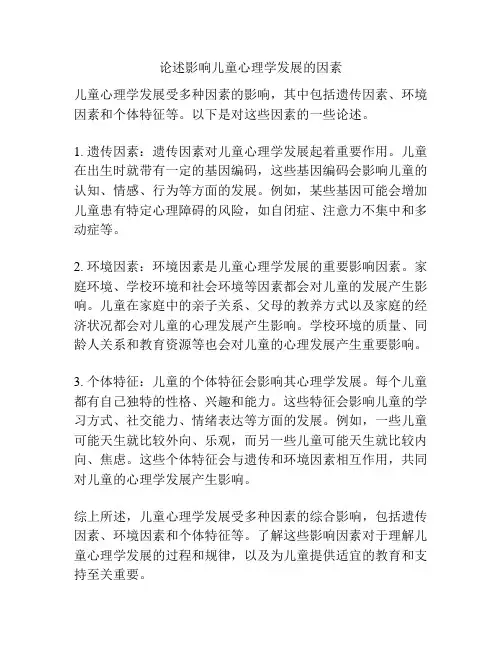 论述影响儿童心理学发展的因素

儿童心理学发展受多种因素的影响，其中包括遗传因素、环境因素和个体特征等。以下是对这些因素的一些论述。

1. 遗传因素：遗传因素对儿童心理学发展起着重要作用。儿童在出生时就带有一定的基因编码，这些基因编码会影响儿童的认知、情感、行为等方面的发展。例如，某些基因可能会增加儿童患有特定心理障碍的风险，如自闭症、注意力不集中和多动症等。

2. 环境因素：环境因素是儿童心理学发展的重要影响因素。家庭环境、学校环境和社会环境等因素都会对儿童的发展产生影响。儿童在家庭中的亲子关系、父母的教养方式以及家庭的经济状况都会对儿童的心理发展产生影响。学校环境的质量、同龄人关系和教育资源等也会对儿童的心理发展产生重要影响。

3. 个体特征：儿童的个体特征会影响其心理学发展。每个儿童都有自己独特的性格、兴趣和能力。这些特征会影响儿童的学习方式、社交能力、情绪表达等方面的发展。例如，一些儿童可能天生就比较外向、乐观，而另一些儿童可能天生就比较内向、焦虑。这些个体特征会与遗传和环境因素相互作用，共同对儿童的心理学发展产生影响。

综上所述，儿童心理学发展受多种因素的综合影响，包括遗传因素、环境因素和个体特征等。了解这些影响因素对于理解儿童心理学发展的过程和规律，以及为儿童提供适宜的教育和支持至关重要。